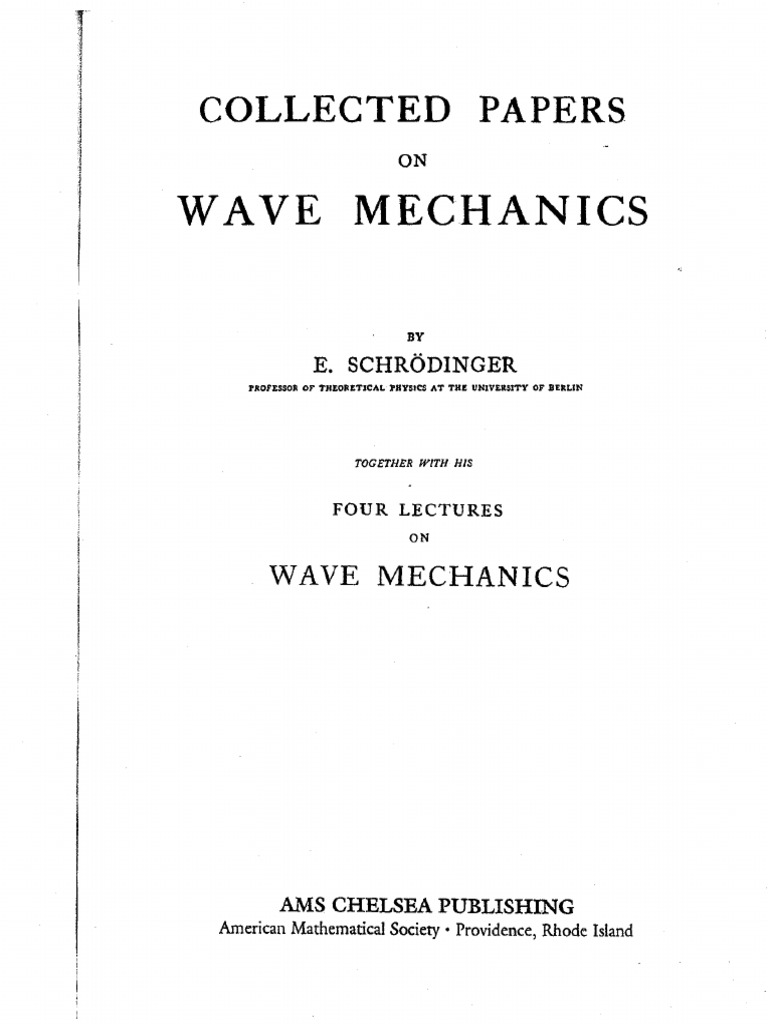 COLLECTED PAPERS

ON

WAVE MECHANICS

BY

E. SCHRÖDINGER

PROFESSOR OF THEORETICAL PHYSICS AT THE UNIVERSITY OF BERLIN

TOGETHER WITH HIS

FOUR LECTURES

ON

WAVE MECHANICS

AMS CHELSEA PUBLISHING

American Mathematical Society • Providence, Rhode Island